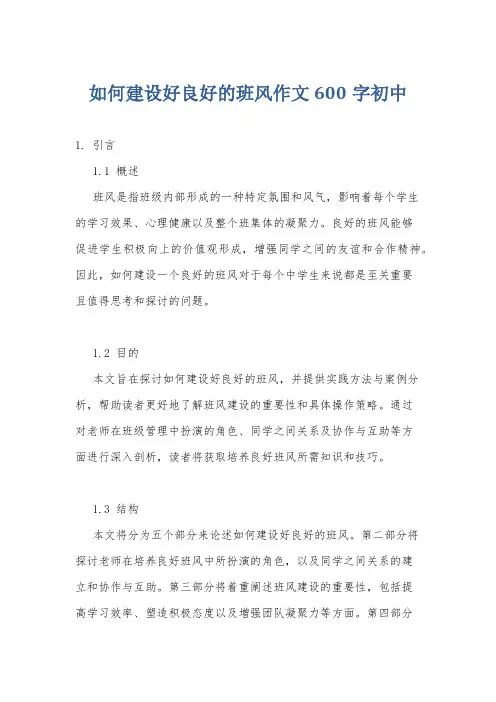 如何建设好良好的班风作文 600 字初中

1. 引言

1.1 概述

班风是指班级内部形成的一种特定氛围和风气，影响着每个学生的学习效果、心理健康以及整个班集体的凝聚力。良好的班风能够促进学生积极向上的价值观形成，增强同学之间的友谊和合作精神。因此，如何建设一个良好的班风对于每个中学生来说都是至关重要且值得思考和探讨的问题。

1.2 目的

本文旨在探讨如何建设好良好的班风，并提供实践方法与案例分析，帮助读者更好地了解班风建设的重要性和具体操作策略。通过对老师在班级管理中扮演的角色、同学之间关系及协作与互助等方面进行深入剖析，读者将获取培养良好班风所需知识和技巧。

1.3 结构

本文将分为五个部分来论述如何建设好良好的班风。第二部分将探讨老师在培养良好班风中所扮演的角色，以及同学之间关系的建立和协作与互助。第三部分将着重阐述班风建设的重要性，包括提高学习效率、塑造积极态度以及增强团队凝聚力等方面。第四部分